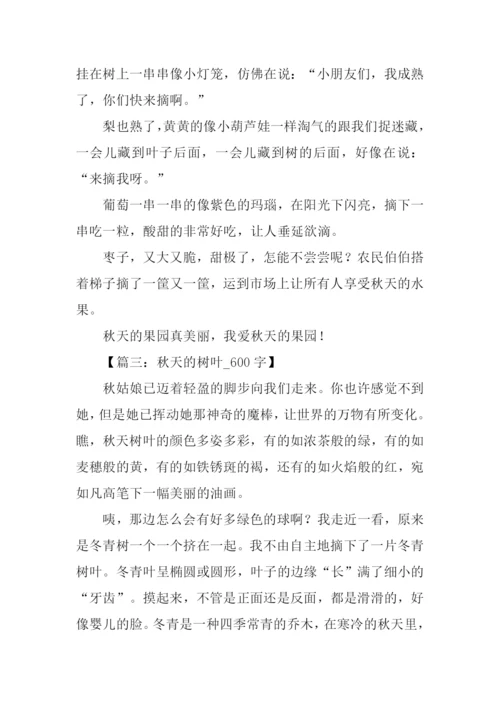 挂在树上一串串像小灯笼，仿佛在说：“小朋友们，我成熟了，你们快来摘啊。”

梨也熟了，黄黄的像小葫芦娃一样淘气的跟我们捉迷藏，一会儿藏到叶子后面，一会儿藏到树的后面，好像在说：“来摘我呀。”

葡萄一串一串的像紫色的玛瑙，在阳光下闪亮，摘下一串吃一粒，酸甜的非常好吃，让人垂延欲滴。

枣子，又大又脆，甜极了，怎能不尝尝呢？农民伯伯搭着梯子摘了一筐又一筐，运到市场上让所有人享受秋天的水果。

秋天的果园真美丽，我爱秋天的果园！

【篇三：秋天的树叶_600 字】

秋姑娘已迈着轻盈的脚步向我们走来。你也许感觉不到她，但是她已挥动她那神奇的魔棒，让世界的万物有所变化。瞧，秋天树叶的颜色多姿多彩，有的如浓茶般的绿，有的如麦穗般的黄，有的如铁锈斑的褐，还有的如火焰般的红，宛如凡高笔下一幅美丽的油画。

咦，那边怎么会有好多绿色的球啊？我走近一看，原来是冬青树一个一个挤在一起。我不由自主地摘下了一片冬青树叶。冬青叶呈椭圆或圆形，叶子的边缘“长”满了细小的“牙齿”。摸起来，不管是正面还是反面，都是滑滑的，好像婴儿的脸。冬青是一种四季常青的乔木，在寒冷的秋天里，